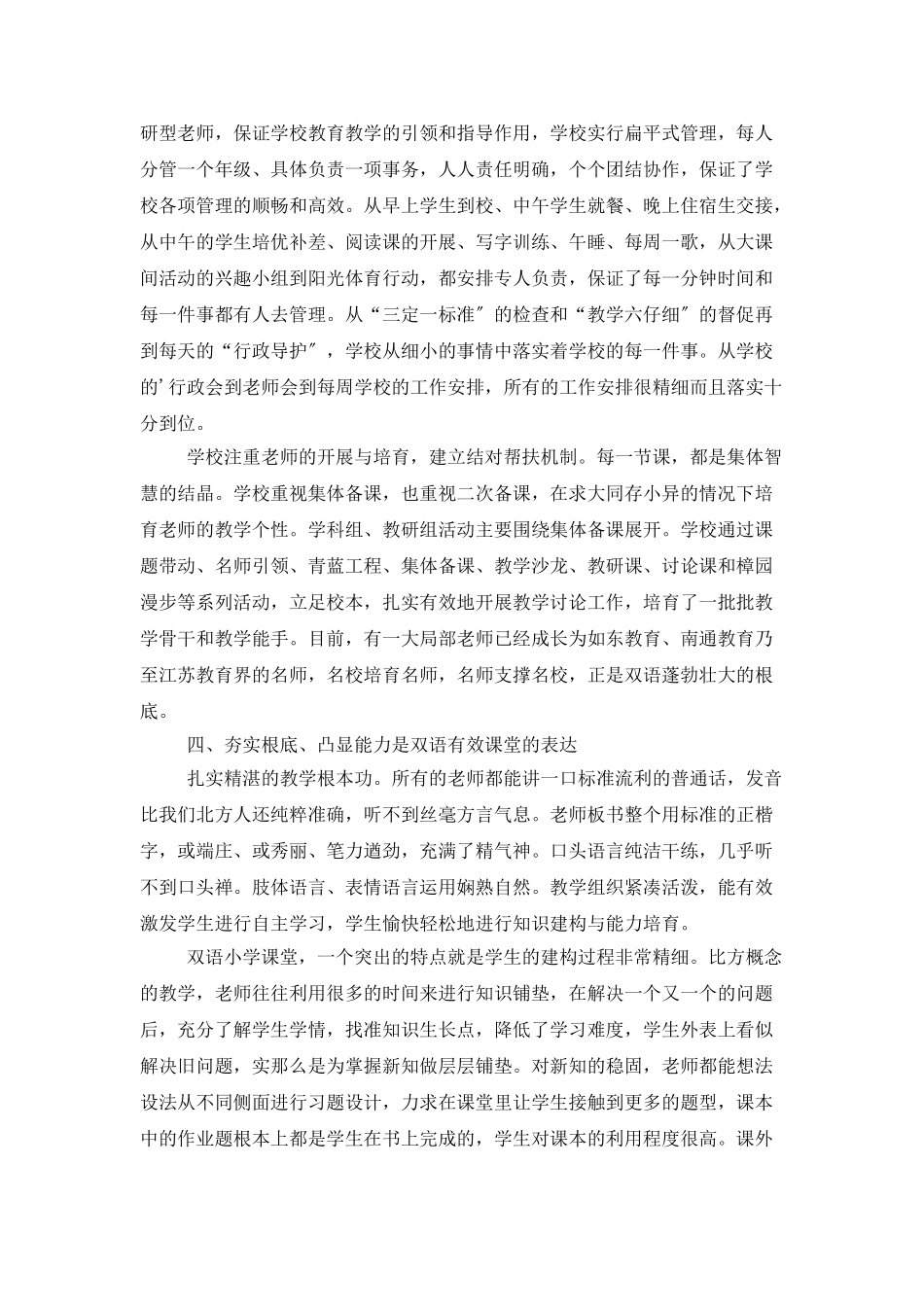 研型老师，保证学校教育教学的引领和指导作用，学校实行扁平式管理，每人分管一个年级、具体负责一项事务，人人责任明确，个个团结协作，保证了学校各项管理的顺畅和高效。从早上学生到校、中午学生就餐、晚上住宿生交接，从中午的学生培优补差、阅读课的开展、写字训练、午睡、每周一歌，从大课间活动的兴趣小组到阳光体育行动，都安排专人负责，保证了每一分钟时间和每一件事都有人去管理。从“三定一标准″的检查和“教学六仔细″的督促再到每天的“行政导护″，学校从细小的事情中落实着学校的每一件事。从学校的’行政会到老师会到每周学校的工作安排，所有的工作安排很精细而且落实十分到位。

学校注重老师的开展与培育，建立结对帮扶机制。每一节课，都是集体智慧的结晶。学校重视集体备课，也重视二次备课，在求大同存小异的情况下培育老师的教学个性。学科组、教研组活动主要围绕集体备课展开。学校通过课题带动、名师引领、青蓝工程、集体备课、教学沙龙、教研课、讨论课和樟园漫步等系列活动，立足校本，扎实有效地开展教学讨论工作，培育了一批批教学骨干和教学能手。目前，有一大局部老师已经成长为如东教育、南通教育乃至江苏教育界的名师，名校培育名师，名师支撑名校，正是双语蓬勃壮大的根底。

四、夯实根底、凸显能力是双语有效课堂的表达

扎实精湛的教学根本功。所有的老师都能讲一口标准流利的普通话，发音比我们北方人还纯粹准确，听不到丝毫方言气息。老师板书整个用标准的正楷字，或端庄、或秀丽、笔力遒劲，充满了精气神。口头语言纯洁干练，几乎听不到口头禅。肢体语言、表情语言运用娴熟自然。教学组织紧凑活泼，能有效激发学生进行自主学习，学生愉快轻松地进行知识建构与能力培育。

双语小学课堂，一个突出的特点就是学生的建构过程非常精细。比方概念的教学，老师往往利用很多的时间来进行知识铺垫，在解决一个又一个的问题后，充分了解学生学情，找准知识生长点，降低了学习难度，学生外表上看似解决旧问题，实那么是为掌握新知做层层铺垫。对新知的稳固，老师都能想法设法从不同侧面进行习题设计，力求在课堂里让学生接触到更多的题型，课本中的作业题根本上都是学生在书上完成的，学生对课本的利用程度很高。课外